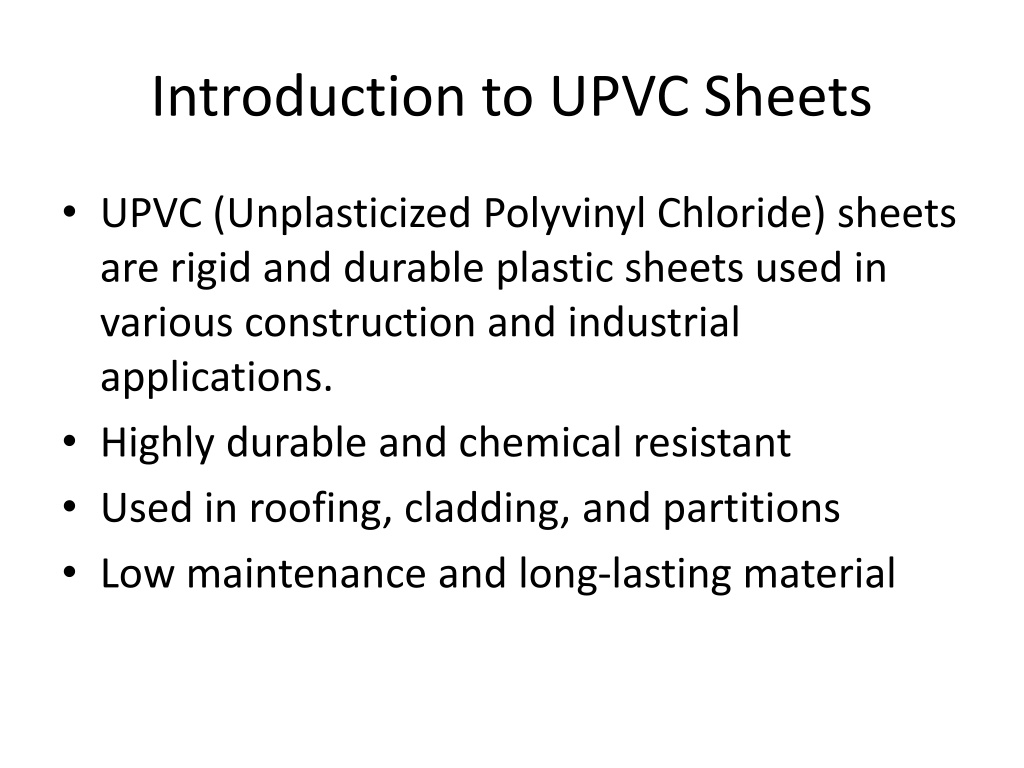 Introduction to UPVC Sheets

• UPVC (Unplasticized Polyvinyl Chloride) sheets are rigid and durable plastic sheets used in various construction and industrial applications.
• Highly durable and chemical resistant
• Used in roofing, cladding, and partitions
• Low maintenance and long-lasting material